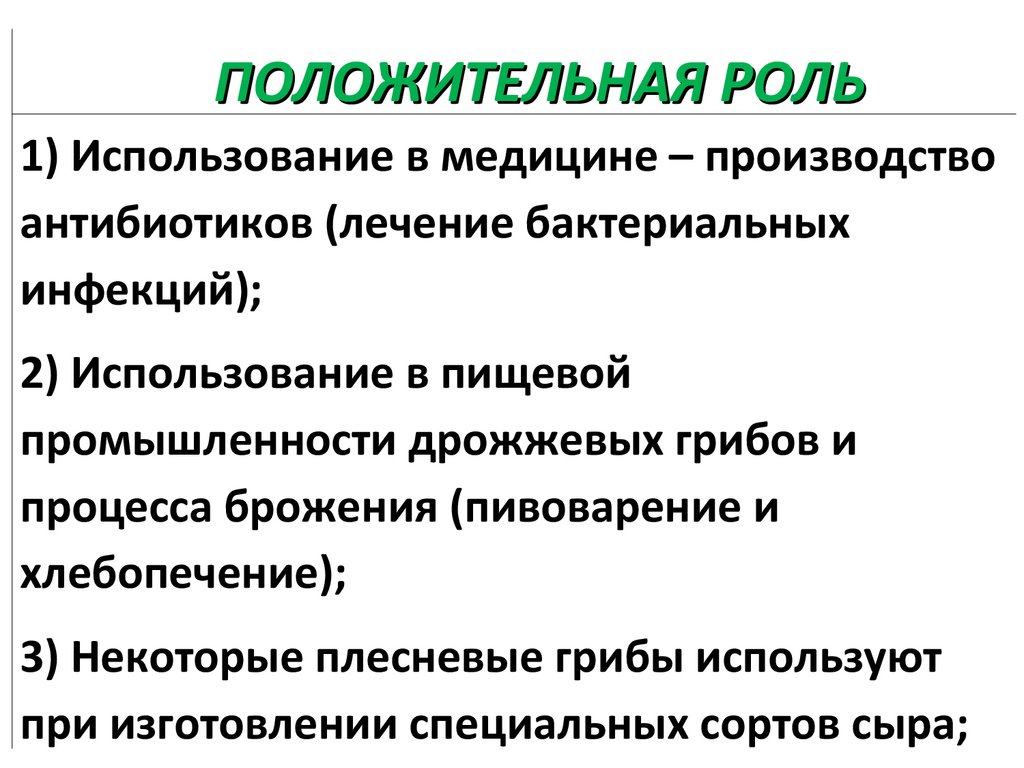 ПОЛОЖИТЕЛЬНАЯ РОЛЬ

1) Использование в медицине – производство антибиотиков (лечение бактериальных инфекций);

2) Использование в пищевой промышленности дрожжевых грибов и процесса брожения (пивоварение и хлебопечение);

3) Некоторые плесневые грибы используют при изготовлении специальных сортов сыра;